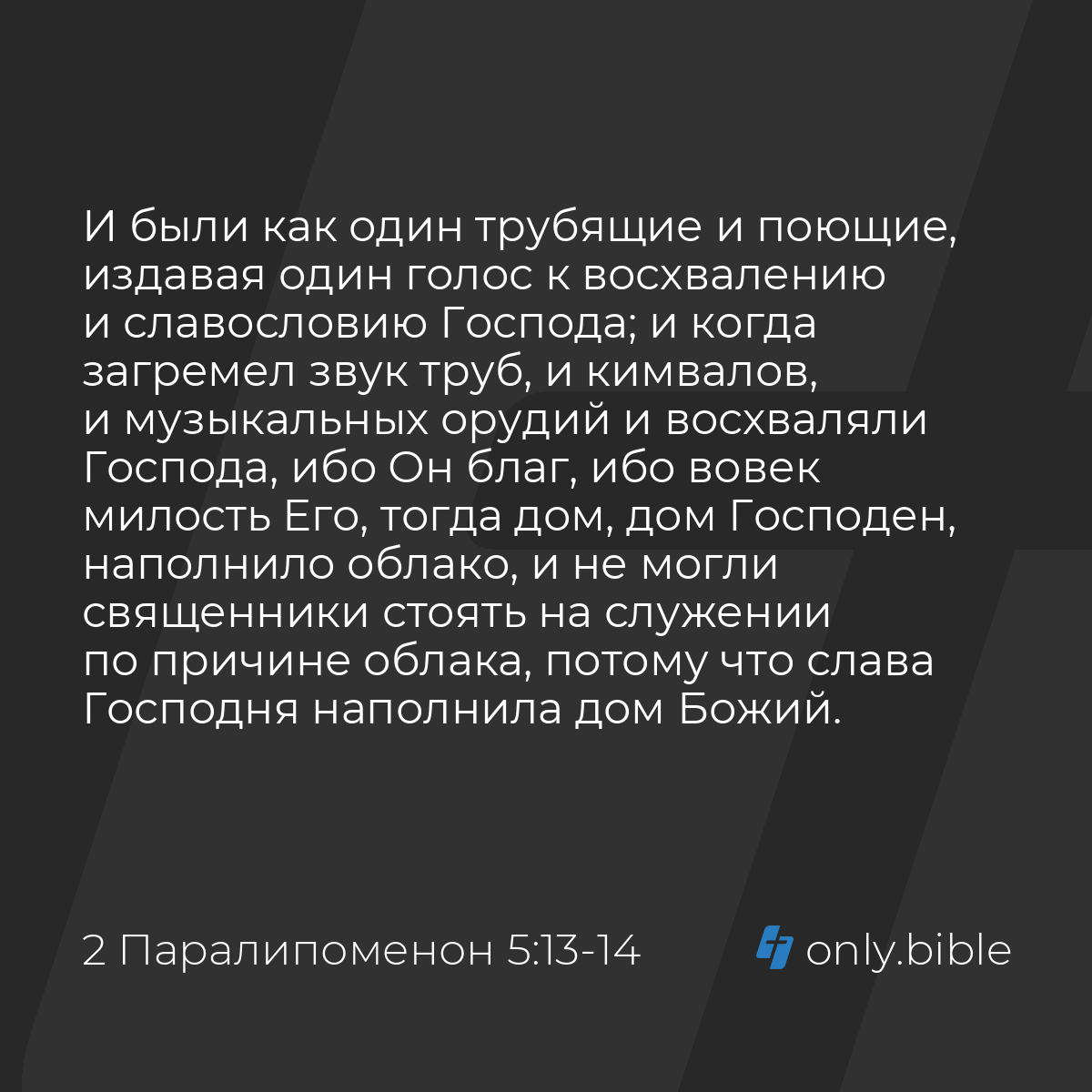 И были как один трубящие и поющие, издавая один голос к восхвалению и славословию Господа; и когда загремел звук труб, и кимвалов, и музыкальных орудий и восхваляли Господа, ибо Он благ, ибо вовек милость Его, тогда дом, дом Господен, наполнило облако, и не могли священники стоять на служении по причине облака, потому что слава Господня наполнила дом Божий.

2 Паралипоменон 5:13-14

only.bible